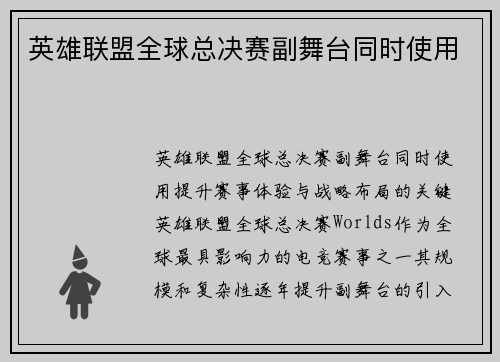 英雄联盟全球总决赛副舞台同时使用

英雄联盟全球总决赛副舞台同时使用提升赛事体验与战略布局的关键英雄联盟全球总决赛Worlds作为全球最具影响力的电竞赛事之一其规模和复杂性逐年提升副舞台的引入